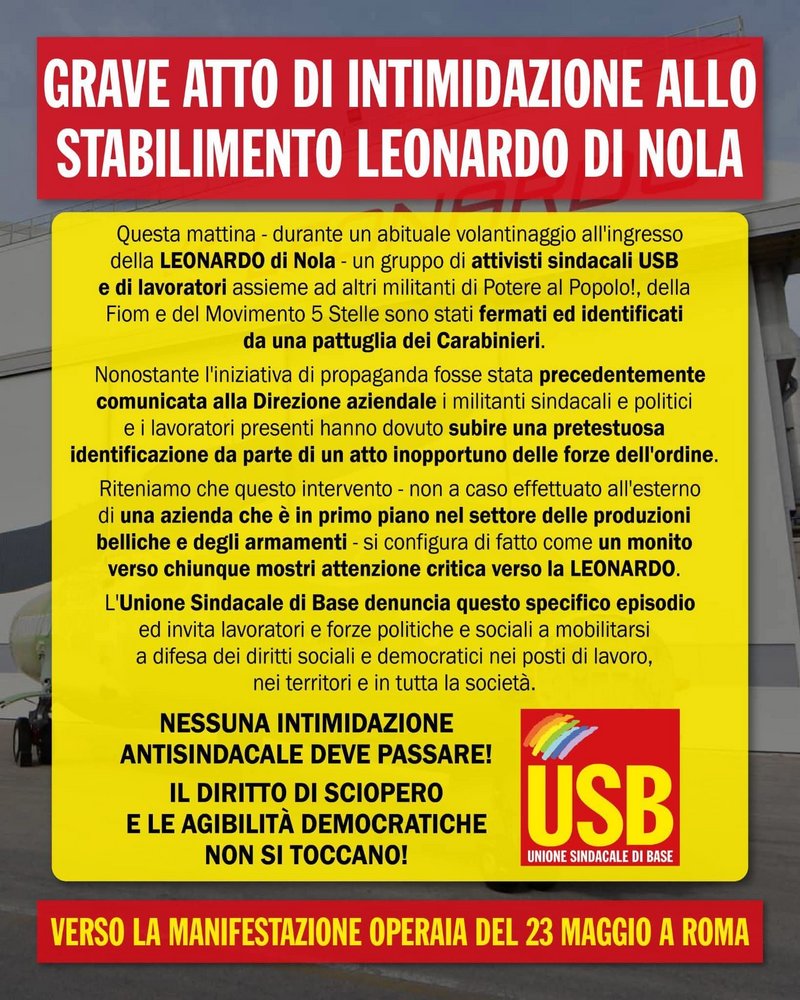 GRAVE ATTO DI INTIMIDAZIONE ALLO STABILIMENTO LEONARDO DI NOLA

Questa mattina - durante un abituale volantinaggio all'ingresso della LEONARDO di Nola - un gruppo di attivisti sindacali USB e di lavoratori assieme ad altri militanti di Potere al Popolo!, della Fiom e del Movimento 5 Stelle sono stati fermati ed identificati da una pattuglia dei Carabinieri.

Nonostante l'iniziativa di propaganda fosse stata precedentemente comunicata alla Direzione aziendale i militanti sindacali e politici e i lavoratori presenti hanno dovuto subire una pretestuosa identificazione da parte di un atto inopportuno delle forze dell'ordine.

Riteniamo che questo intervento - non a caso effettuato all'esterno di una azienda che è in primo piano nel settore delle produzioni belliche e degli armamenti - si configura di fatto come un monito verso chiunque mostri attenzione critica verso la LEONARDO.

L'Unione Sindacale di Base denuncia questo specifico episodio ed invita lavoratori e forze politiche e sociali a mobilitarsi a difesa dei diritti sociali e democratici nei posti di lavoro, nei territori e in tutta la società.

NESSUNA INTIMIDAZIONE ANTISINDACALE DEVE PASSARE!

IL DIRITTO DI SCIOPERO E LE AGIBILITÀ DEMOCRATICHE NON SI TOCCANO!

USB
UNIONE SINDACALE DI BASE

VERSO LA MANIFESTAZIONE OPERAIA DEL 23 MAGGIO A ROMA